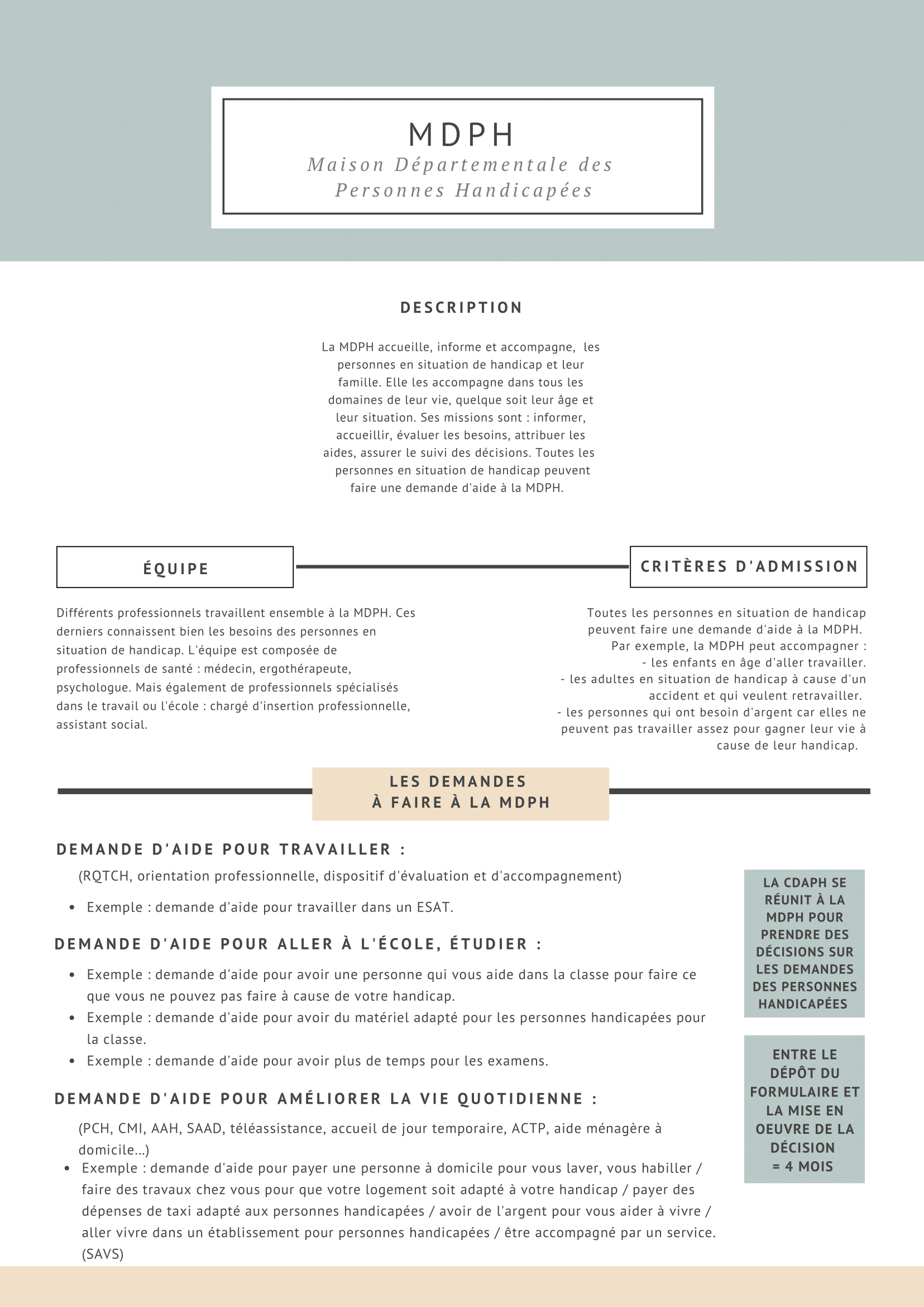 MDPH
Maison Départementale des Personnes Handicapées

DESCRIPTION

La MDPH accueille, informe et accompagne, les personnes en situation de handicap et leur famille. Elle les accompagne dans tous les domaines de leur vie, quelque soit leur âge et leur situation. Ses missions sont : informer, accueillir, évaluer les besoins, attribuer les aides, assurer le suivi des décisions. Toutes les personnes en situation de handicap peuvent faire une demande d'aide à la MDPH.

ÉQUIPE

Différents professionnels travaillent ensemble à la MDPH. Ces derniers connaissent bien les besoins des personnes en situation de handicap. L'équipe est composée de professionnels de santé : médecin, ergothérapeute, psychologue. Mais également de professionnels spécialisés dans le travail ou l'école : chargé d'insertion professionnelle, assistant social.

CRITÈRES D'ADMISSION

Toutes les personnes en situation de handicap peuvent faire une demande d'aide à la MDPH.
Par exemple, la MDPH peut accompagner :
- les enfants en âge d'aller travailler.
- les adultes en situation de handicap à cause d'un accident et qui veulent retravailler.
- les personnes qui ont besoin d'argent car elles ne peuvent pas travailler assez pour gagner leur vie à cause de leur handicap.

LES DEMANDES
À FAIRE À LA MDPH

DEMANDE D'AIDE POUR TRAVAILLER :
(RQTCH, orientation professionnelle, dispositif d'évaluation et d'accompagnement)
• Exemple : demande d'aide pour travailler dans un ESAT.

DEMANDE D'AIDE POUR ALLER À L'ÉCOLE, ÉTUDIER :
• Exemple : demande d'aide pour avoir une personne qui vous aide dans la classe pour faire ce que vous ne pouvez pas faire à cause de votre handicap.
• Exemple : demande d'aide pour avoir du matériel adapté pour les personnes handicapées pour la classe.
• Exemple : demande d'aide pour avoir plus de temps pour les examens.

DEMANDE D'AIDE POUR AMÉLIORER LA VIE QUOTIDIENNE :
(PCH, CMI, AAH, SAAD, téléassistance, accueil de jour temporaire, ACTP, aide ménagère à domicile...)
• Exemple : demande d'aide pour payer une personne à domicile pour vous laver, vous habiller / faire des travaux chez vous pour que votre logement soit adapté à votre handicap / payer des dépenses de taxi adapté aux personnes handicapées / avoir de l'argent pour vous aider à vivre / aller vivre dans un établissement pour personnes handicapées / être accompagné par un service. (SAVS)

LA CDAPH SE RÉUNIT À LA MDPH POUR PRENDRE DES DÉCISIONS SUR LES DEMANDES DES PERSONNES HANDICAPÉES

ENTRE LE DÉPÔT DU FORMULAIRE ET LA MISE EN OEUVRE DE LA DÉCISION = 4 MOIS